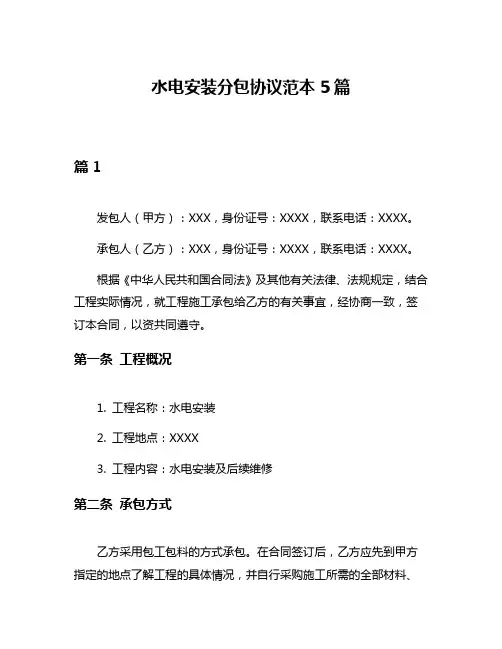 水电安装分包协议范本 5 篇

篇 1

发包人（甲方）：XXX，身份证号：XXXX，联系电话：XXXX。

承包人（乙方）：XXX，身份证号：XXXX，联系电话：XXXX。

根据《中华人民共和国合同法》及其他有关法律、法规规定，结合工程实际情况，就工程施工承包给乙方的有关事宜，经协商一致，签订本合同，以资共同遵守。

第一条 工程概况

1. 工程名称：水电安装

2. 工程地点：XXXX

3. 工程内容：水电安装及后续维修

第二条 承包方式

乙方采用包工包料的方式承包。在合同签订后，乙方应先到甲方指定的地点了解工程的具体情况，并自行采购施工所需的全部材料、